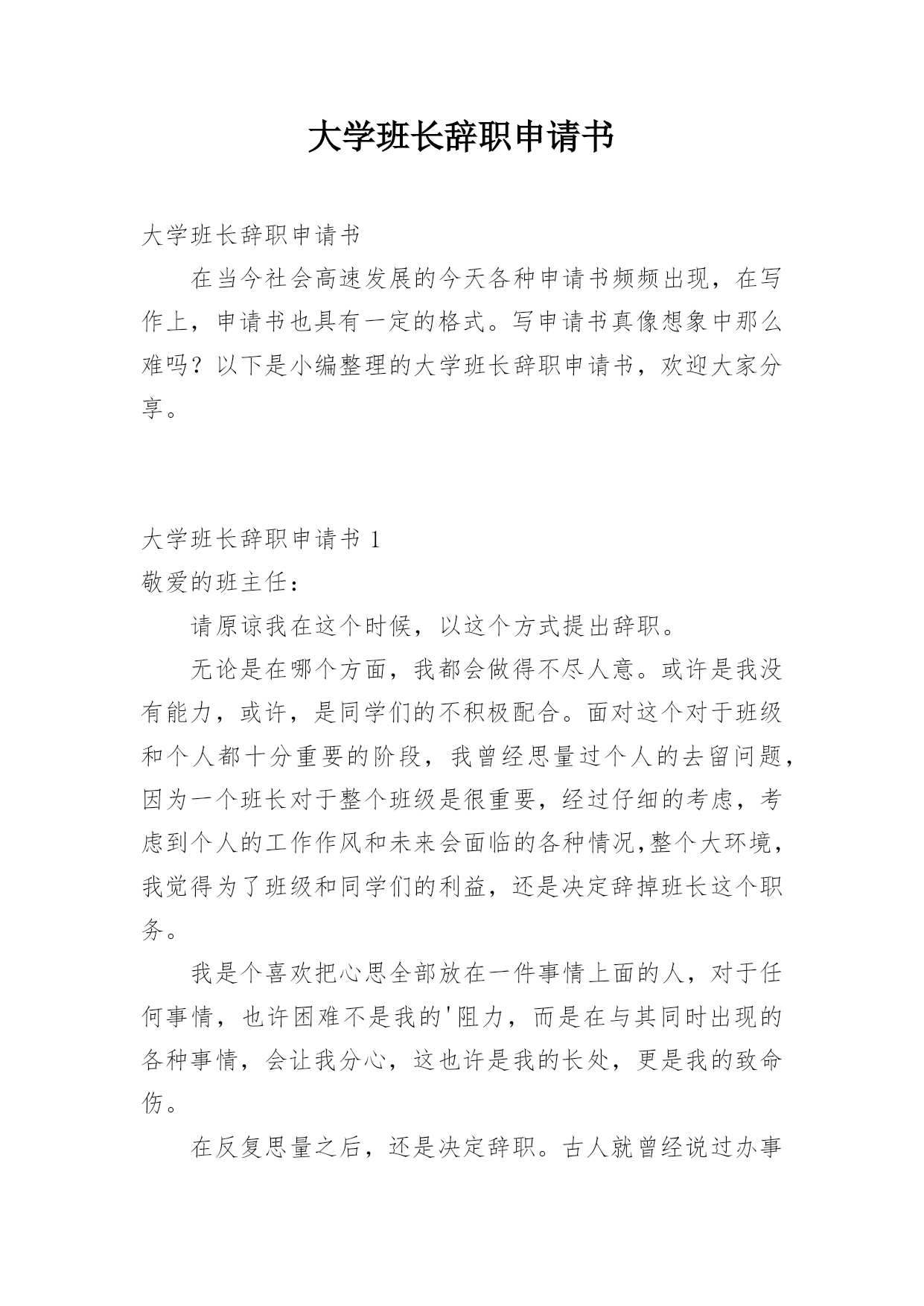 大学班长辞职申请书

大学班长辞职申请书

在当今社会高速发展的今天各种申请书频频出现，在写作上，申请书也具有一定的格式。写申请书真像想象中那么难吗？以下是小编整理的大学班长辞职申请书，欢迎大家分享。

大学班长辞职申请书 1

敬爱的班主任：

请原谅我在这个时候，以这个方式提出辞职。

无论是在哪个方面，我都会做得不尽人意。或许是我没有能力，或许，是同学们的不积极配合。面对这个对于班级和个人都十分重要的阶段，我曾经思量过个人的去留问题，因为一个班长对于整个班级是很重要，经过仔细的考虑，考虑到个人的工作作风和未来会面临的各种情况,整个大环境，我觉得为了班级和同学们的利益，还是决定辞掉班长这个职务。

我是个喜欢把心思全部放在一件事情上面的人，对于任何事情，也许困难不是我的'阻力，而是在与其同时出现的各种事情，会让我分心，这也许是我的长处，更是我的致命伤。

在反复思量之后，还是决定辞职。古人就曾经说过办事